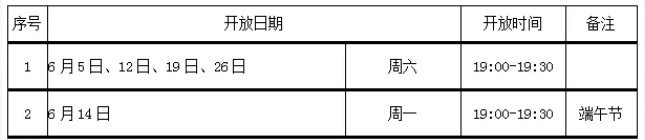 | 序号 | 开放日期 | | 开放时间 | 备注 |
|---|---|---|---|---|
| 1 | 6月5日、12日、19日、26日 | 周六 | 19:00-19:30 | |
| 2 | 6月14日 | 周一 | 19:00-19:30 | 端午节 |